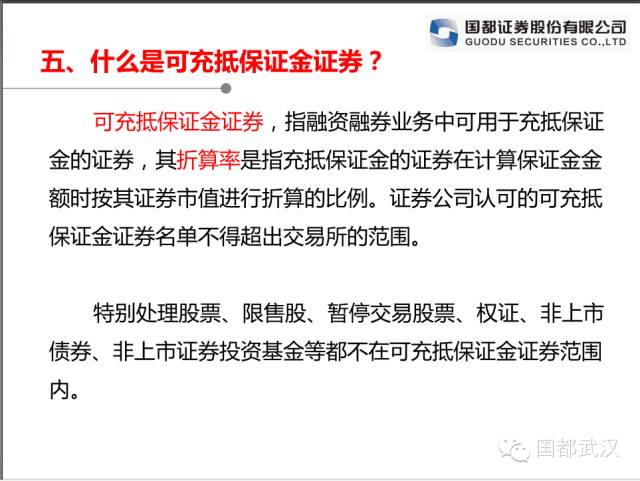 国都证券股份有限公司
GUODU SECURITIES CO.,LTD

五、什么是可充抵保证金证券？

可充抵保证金证券，指融资融券业务中可用于充抵保证金的证券，其折算率是指充抵保证金的证券在计算保证金金额时按其证券市值进行折算的比例。证券公司认可的可充抵保证金证券名单不得超出交易所的范围。

特别处理股票、限售股、暂停交易股票、权证、非上市债券、非上市证券投资基金等都不在可充抵保证金证券范围内。

国都武汉